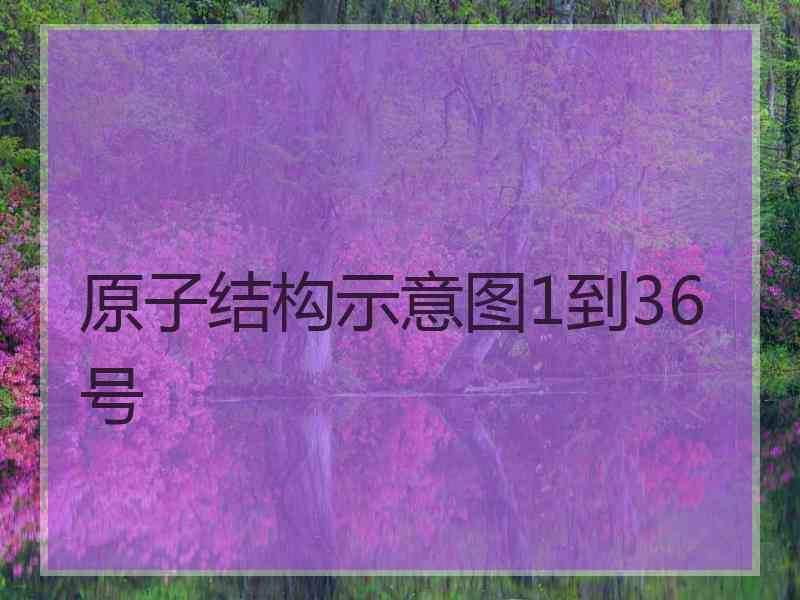 原子结构示意图1到36号